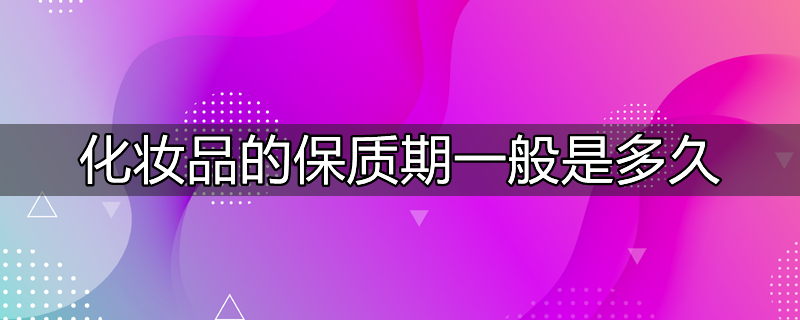 化妆品的保质期一般是多久